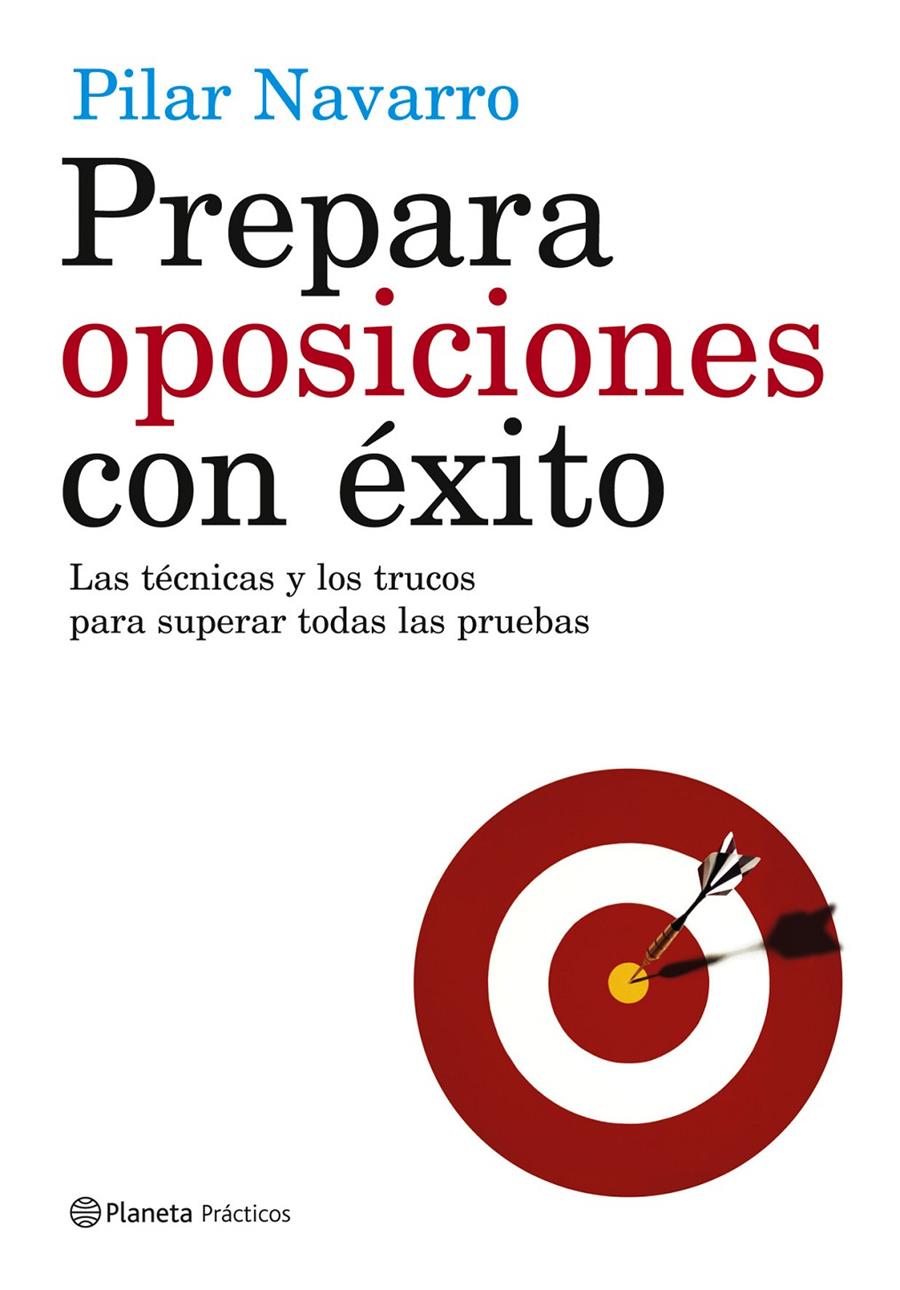 Pilar Navarro

Prepara oposiciones con éxito

Las técnicas y los trucos para superar todas las pruebas

Planeta Prácticos